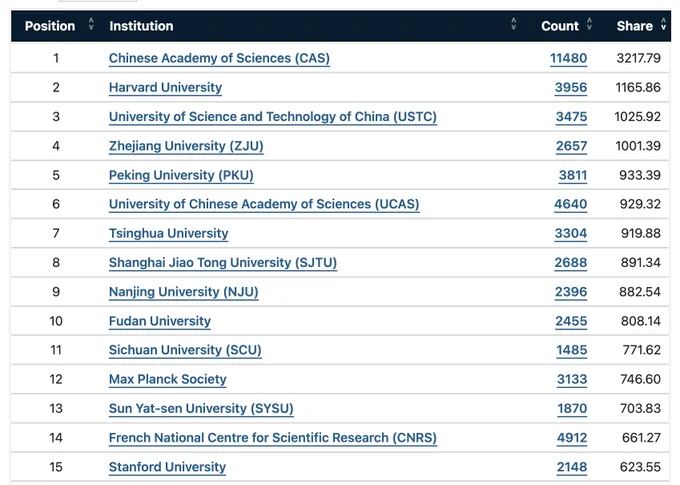 | Position | Institution | Count | Share |
|---|---|---|---|
| 1 | Chinese Academy of Sciences (CAS) | 11480 | 3217.79 |
| 2 | Harvard University | 3956 | 1165.86 |
| 3 | University of Science and Technology of China (USTC) | 3475 | 1025.92 |
| 4 | Zhejiang University (ZJU) | 2657 | 1001.39 |
| 5 | Peking University (PKU) | 3811 | 933.39 |
| 6 | University of Chinese Academy of Sciences (UCAS) | 4640 | 929.32 |
| 7 | Tsinghua University | 3304 | 919.88 |
| 8 | Shanghai Jiao Tong University (SJTU) | 2688 | 891.34 |
| 9 | Nanjing University (NJU) | 2396 | 882.54 |
| 10 | Fudan University | 2455 | 808.14 |
| 11 | Sichuan University (SCU) | 1485 | 771.62 |
| 12 | Max Planck Society | 3133 | 746.60 |
| 13 | Sun Yat-sen University (SYSU) | 1870 | 703.83 |
| 14 | French National Centre for Scientific Research (CNRS) | 4912 | 661.27 |
| 15 | Stanford University | 2148 | 623.55 |